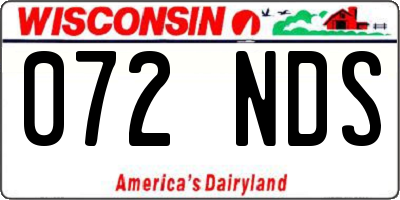 WISCONSIN

072 NDS

America's Dairyland